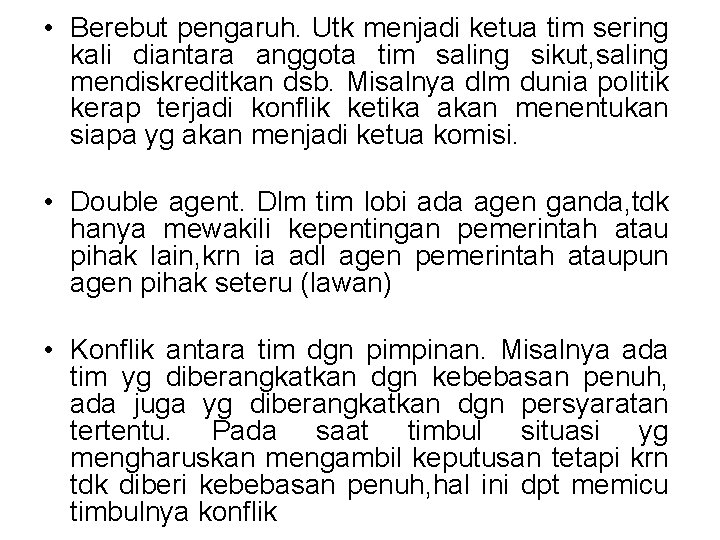 • Berebut pengaruh. Utk menjadi ketua tim sering kali diantara anggota tim saling sikut,saling mendiskreditkan dsb. Misalnya dlm dunia politik kerap terjadi konflik ketika akan menentukan siapa yg akan menjadi ketua komisi.

• Double agent. Dlm tim lobi ada agen ganda,tdk hanya mewakili kepentingan pemerintah atau pihak lain,krn ia adl agen pemerintah ataupun agen pihak seteru (lawan)

• Konflik antara tim dgn pimpinan. Misalnya ada tim yg diberangkatkan dgn kebebasan penuh, ada juga yg diberangkatkan dgn persyaratan tertentu. Pada saat timbul situasi yg mengharuskan mengambil keputusan tetapi krn tdk diberi kebebasan penuh,hal ini dpt memicu timbulnya konflik